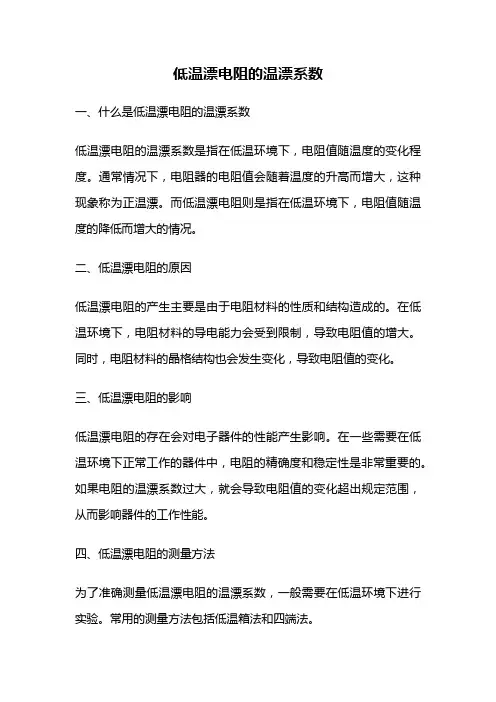 低温漂电阻的温漂系数

一、什么是低温漂电阻的温漂系数

低温漂电阻的温漂系数是指在低温环境下，电阻值随温度的变化程度。通常情况下，电阻器的电阻值会随着温度的升高而增大，这种现象称为正温漂。而低温漂电阻则是指在低温环境下，电阻值随温度的降低而增大的情况。

二、低温漂电阻的原因

低温漂电阻的产生主要是由于电阻材料的性质和结构造成的。在低温环境下，电阻材料的导电能力会受到限制，导致电阻值的增大。同时，电阻材料的晶格结构也会发生变化，导致电阻值的变化。

三、低温漂电阻的影响

低温漂电阻的存在会对电子器件的性能产生影响。在一些需要在低温环境下正常工作的器件中，电阻的精确度和稳定性是非常重要的。如果电阻的温漂系数过大，就会导致电阻值的变化超出规定范围，从而影响器件的工作性能。

四、低温漂电阻的测量方法

为了准确测量低温漂电阻的温漂系数，一般需要在低温环境下进行实验。常用的测量方法包括低温箱法和四端法。